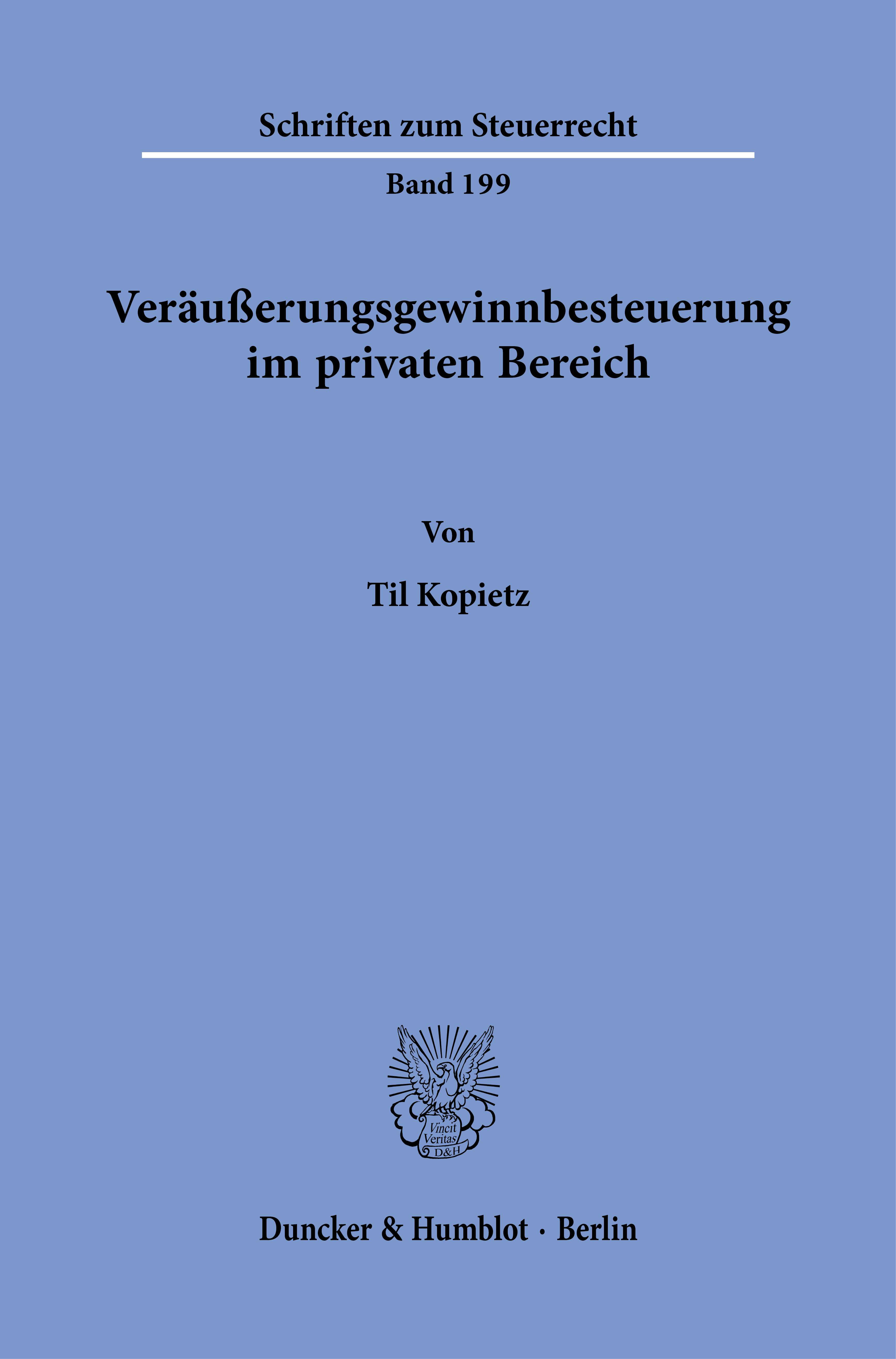 Schriften zum Steuerrecht

Band 199

Veräußerungsgewinnbesteuerung im privaten Bereich

Von

Til Kopietz

Vincit Veritas D&H

Duncker & Humblot · Berlin